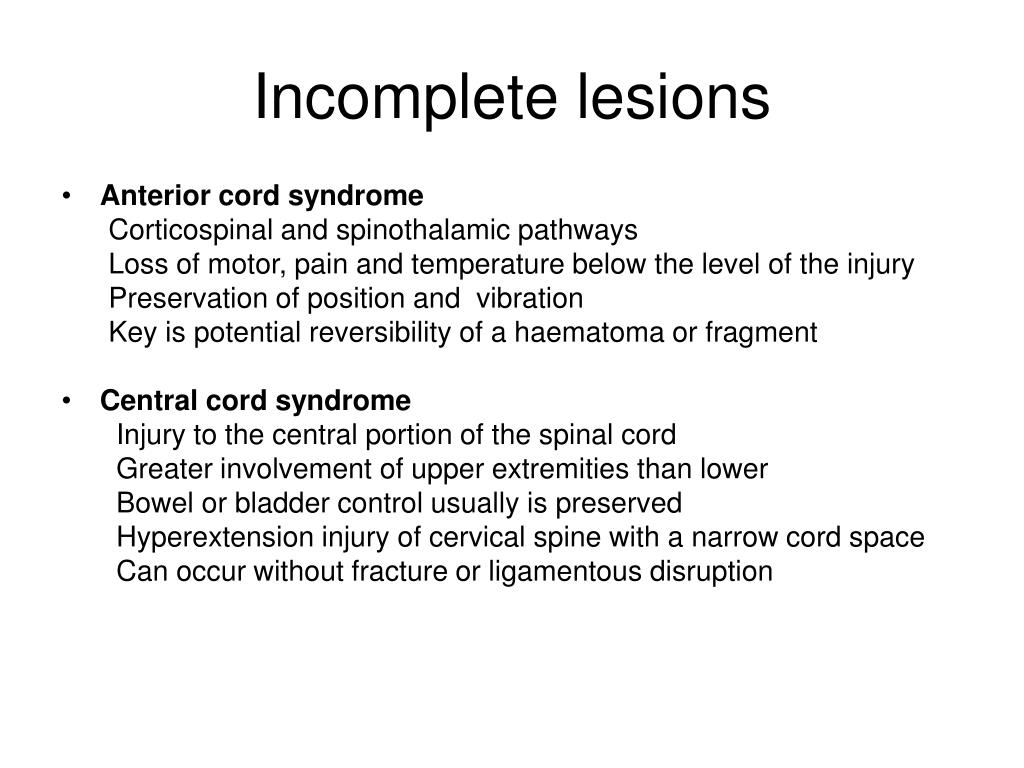 Incomplete lesions

• Anterior cord syndrome
Corticospinal and spinothalamic pathways
Loss of motor, pain and temperature below the level of the injury
Preservation of position and  vibration
Key is potential reversibility of a haematoma or fragment

• Central cord syndrome
Injury to the central portion of the spinal cord
Greater involvement of upper extremities than lower
Bowel or bladder control usually is preserved
Hyperextension injury of cervical spine with a narrow cord space
Can occur without fracture or ligamentous disruption